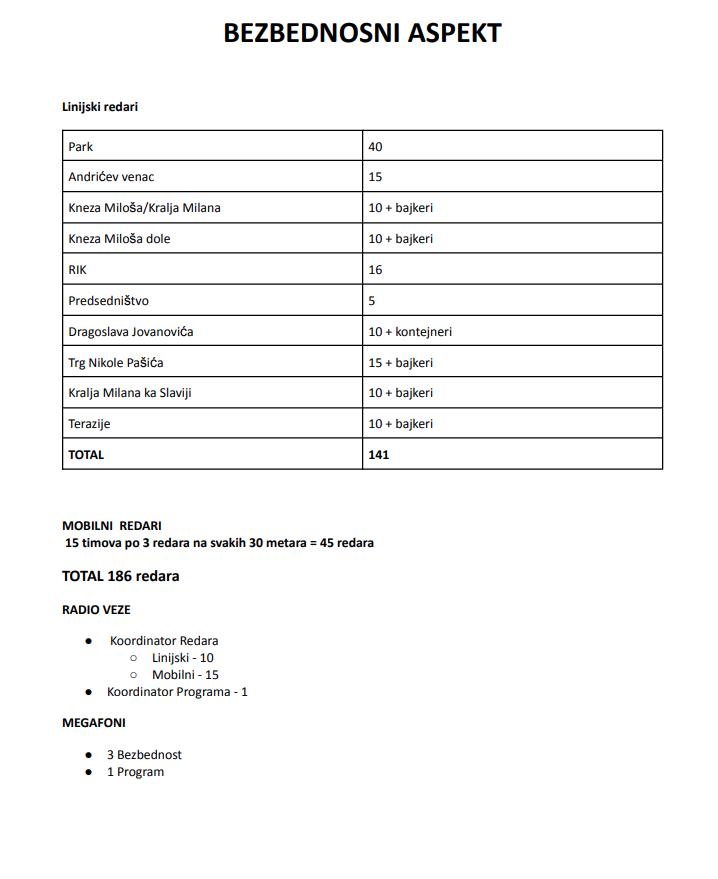 BEZBEDNOSNI ASPEKT

Linijski redari

| Park | 40 |
|---|---|
| Andrićev venac | 15 |
| Kneza Miloša/Kralja Milana | 10 + bajkeri |
| Kneza Miloša dole | 10 + bajkeri |
| RIK | 16 |
| Predsedništvo | 5 |
| Dragoslava Jovanovića | 10 + kontejneri |
| Trg Nikole Pašića | 15 + bajkeri |
| Kralja Milana ka Slaviji | 10 + bajkeri |
| Terazije | 10 + bajkeri |
| TOTAL | 141 |

MOBILNI REDARI
15 timova po 3 redara na svakih 30 metara = 45 redara

TOTAL 186 redara

RADIO VEZE

● Koordinator Redara
  ○ Linijski - 10
  ○ Mobilni - 15
● Koordinator Programa - 1

MEGAFONI

● 3 Bezbednost
● 1 Program